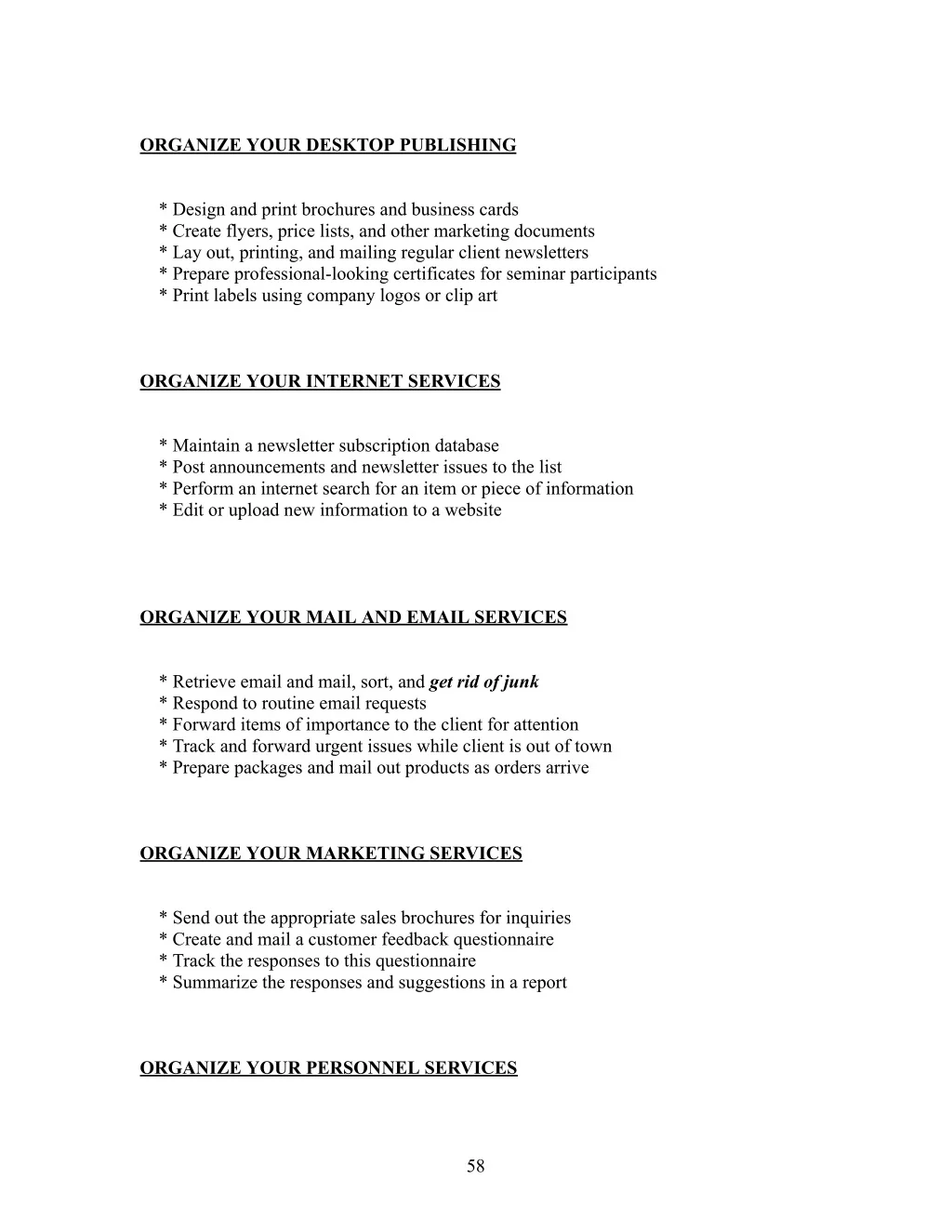 ORGANIZE YOUR DESKTOP PUBLISHING

* Design and print brochures and business cards
* Create flyers, price lists, and other marketing documents
* Lay out, printing, and mailing regular client newsletters
* Prepare professional-looking certificates for seminar participants
* Print labels using company logos or clip art

ORGANIZE YOUR INTERNET SERVICES

* Maintain a newsletter subscription database
* Post announcements and newsletter issues to the list
* Perform an internet search for an item or piece of information
* Edit or upload new information to a website

ORGANIZE YOUR MAIL AND EMAIL SERVICES

* Retrieve email and mail, sort, and get rid of junk
* Respond to routine email requests
* Forward items of importance to the client for attention
* Track and forward urgent issues while client is out of town
* Prepare packages and mail out products as orders arrive

ORGANIZE YOUR MARKETING SERVICES

* Send out the appropriate sales brochures for inquiries
* Create and mail a customer feedback questionnaire
* Track the responses to this questionnaire
* Summarize the responses and suggestions in a report

ORGANIZE YOUR PERSONNEL SERVICES

58